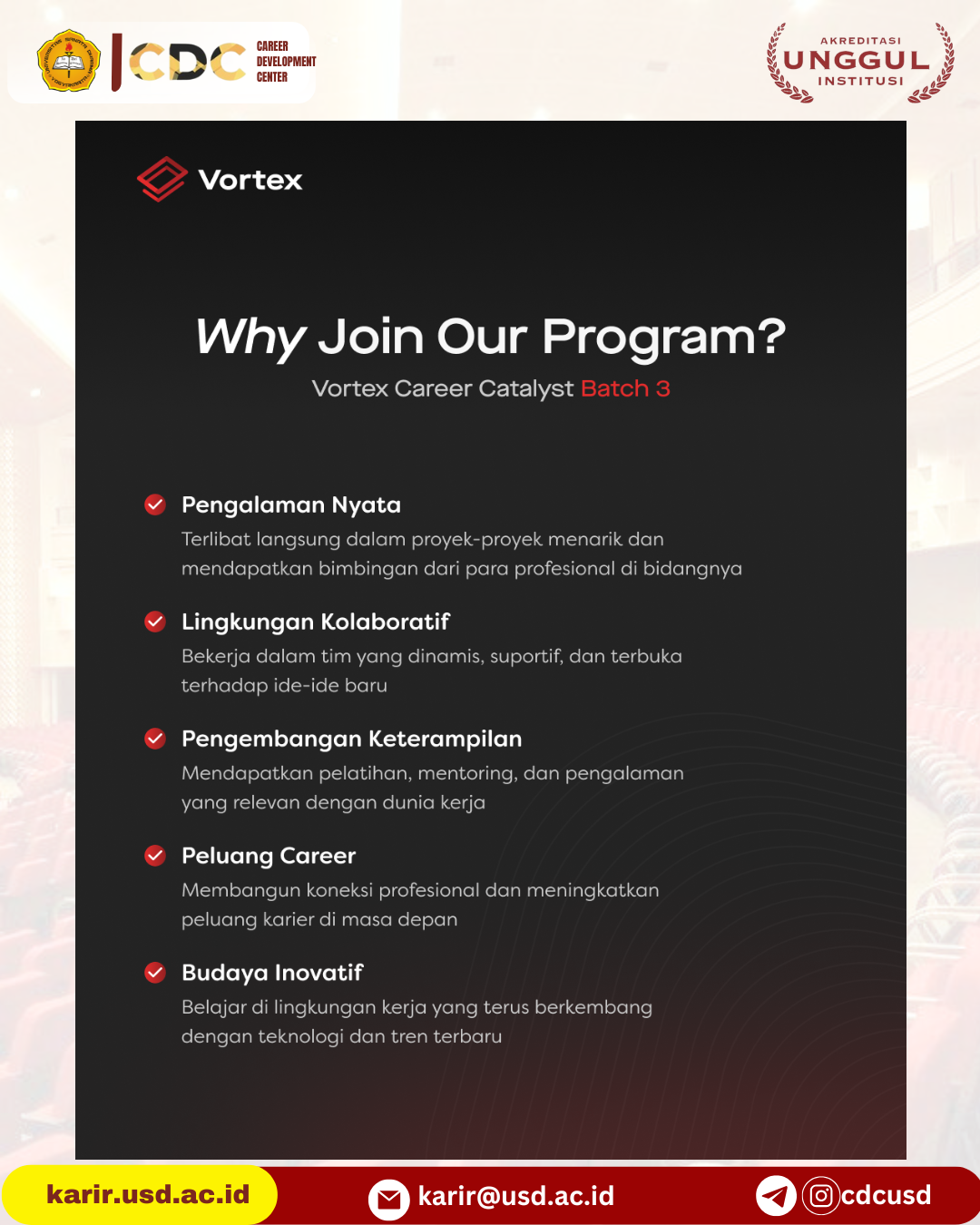 CDC CAREER DEVELOPMENT CENTER

AKREDITASI UNGGUL INSTITUSI

Vortex

Why Join Our Program?

Vortex Career Catalyst Batch 3

Pengalaman Nyata
Terlibat langsung dalam proyek-proyek menarik dan mendapatkan bimbingan dari para profesional di bidangnya

Lingkungan Kolaboratif
Bekerja dalam tim yang dinamis, suportif, dan terbuka terhadap ide-ide baru

Pengembangan Keterampilan
Mendapatkan pelatihan, mentoring, dan pengalaman yang relevan dengan dunia kerja

Peluang Career
Membangun koneksi profesional dan meningkatkan peluang karier di masa depan

Budaya Inovatif
Belajar di lingkungan kerja yang terus berkembang dengan teknologi dan tren terbaru

karir.usd.ac.id karir@usd.ac.id @cdcusd